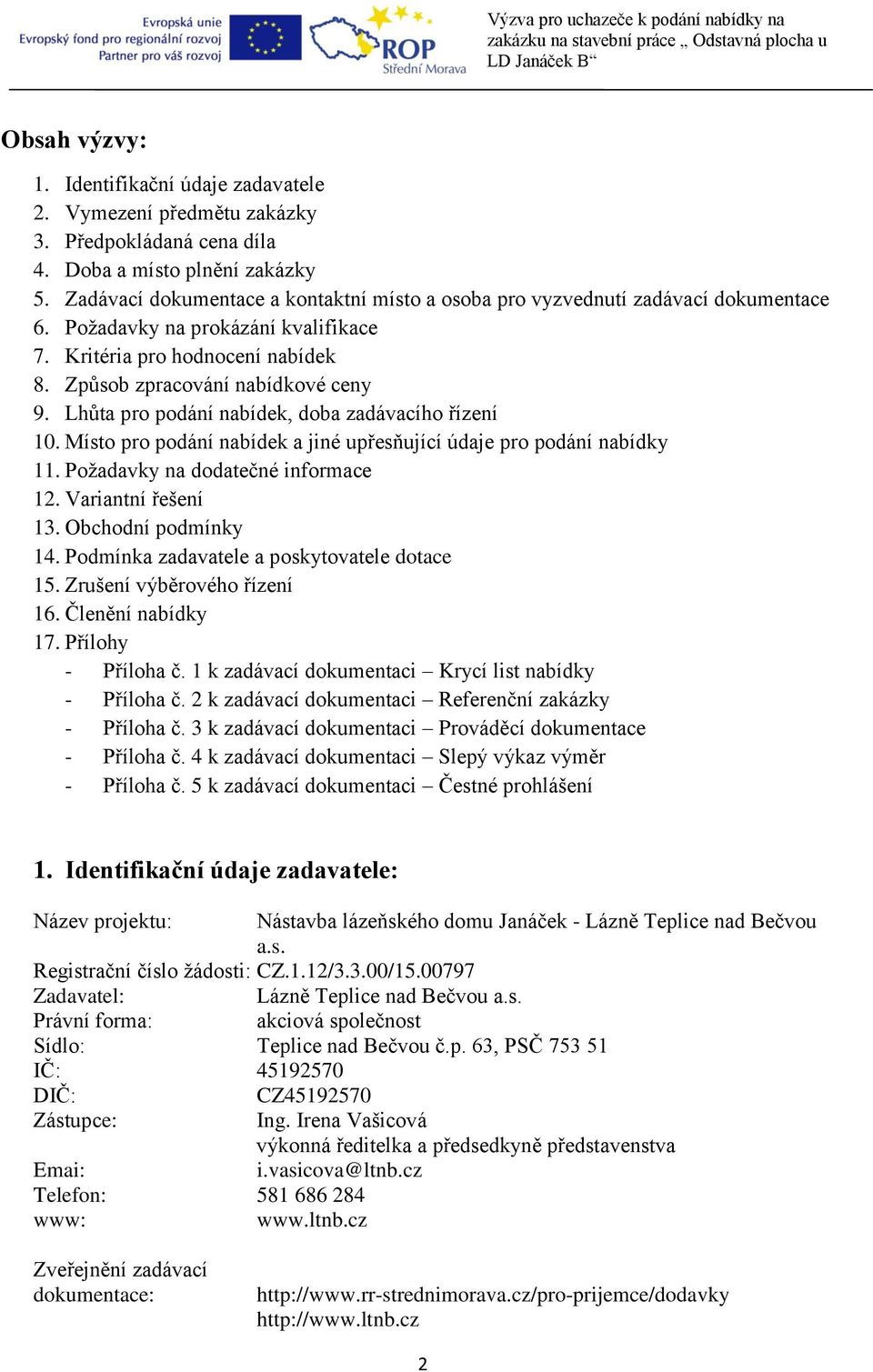 Evropská unie
Evropský fond pro regionální rozvoj
Partner pro váš rozvoj

ROP
Střední Morava

Výzva pro uchazeče k podání nabídky na zakázku na stavební práce „ Odstavná plocha u LD Janáček B“

Obsah výzvy:

1. Identifikační údaje zadavatele
2. Vymezení předmětu zakázky
3. Předpokládaná cena díla
4. Doba a místo plnění zakázky
5. Zadávací dokumentace a kontaktní místo a osoba pro vyzvednutí zadávací dokumentace
6. Požadavky na prokázání kvalifikace
7. Kritéria pro hodnocení nabídek
8. Způsob zpracování nabídkové ceny
9. Lhůta pro podání nabídek, doba zadávacího řízení
10. Místo pro podání nabídek a jiné upřesňující údaje pro podání nabídky
11. Požadavky na dodatečné informace
12. Variantní řešení
13. Obchodní podmínky
14. Podmínka zadavatele a poskytovatele dotace
15. Zrušení výběrového řízení
16. Členění nabídky
17. Přílohy
- Příloha č. 1 k zadávací dokumentaci – Krycí list nabídky
- Příloha č. 2 k zadávací dokumentaci – Referenční zakázky
- Příloha č. 3 k zadávací dokumentaci – Prováděcí dokumentace
- Příloha č. 4 k zadávací dokumentaci – Slepý výkaz výměr
- Příloha č. 5 k zadávací dokumentaci – Čestné prohlášení

1. Identifikační údaje zadavatele:

Název projektu: Nástavba lázeňského domu Janáček - Lázně Teplice nad Bečvou a.s.
Registrační číslo žádosti: CZ.1.12/3.3.00/15.00797
Zadavatel: Lázně Teplice nad Bečvou a.s.
Právní forma: akciová společnost
Sídlo: Teplice nad Bečvou č.p. 63, PSČ 753 51
IČ: 45192570
DIČ: CZ45192570
Zástupce: Ing. Irena Vašicová
výkonná ředitelka a předsedkyně představenstva
Emai: i.vasicova@ltnb.cz
Telefon: 581 686 284
www: www.ltnb.cz

Zveřejnění zadávací dokumentace: http://www.rr-strednimorava.cz/pro-prijemce/dodavky
http://www.ltnb.cz

2